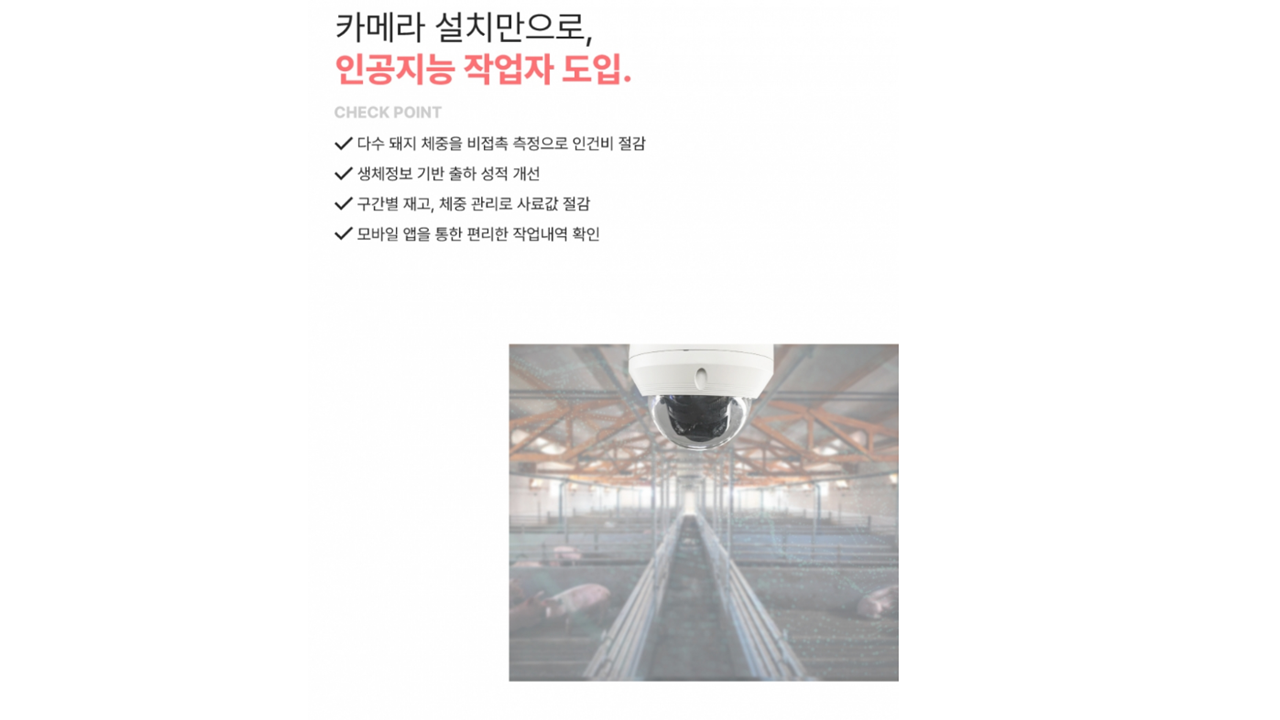 카메라 설치만으로,
인공지능 작업자 도입.

CHECK POINT

✓ 다수 돼지 체중을 비접촉 측정으로 인건비 절감
✓ 생체정보 기반 출하 성적 개선
✓ 구간별 재고, 체중 관리로 사료값 절감
✓ 모바일 앱을 통한 편리한 작업내역 확인